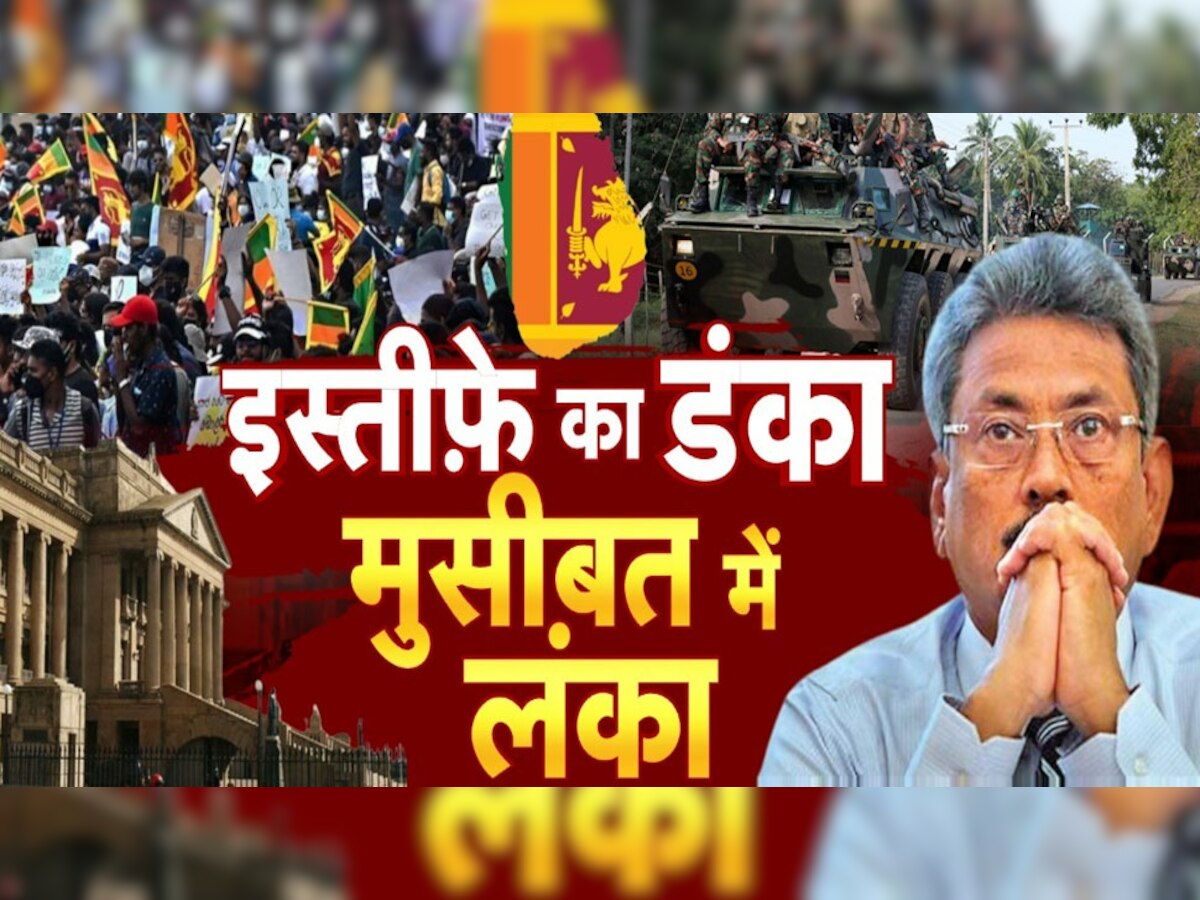 इस्तीफ़े का डंका
मुसीबत में
लंका